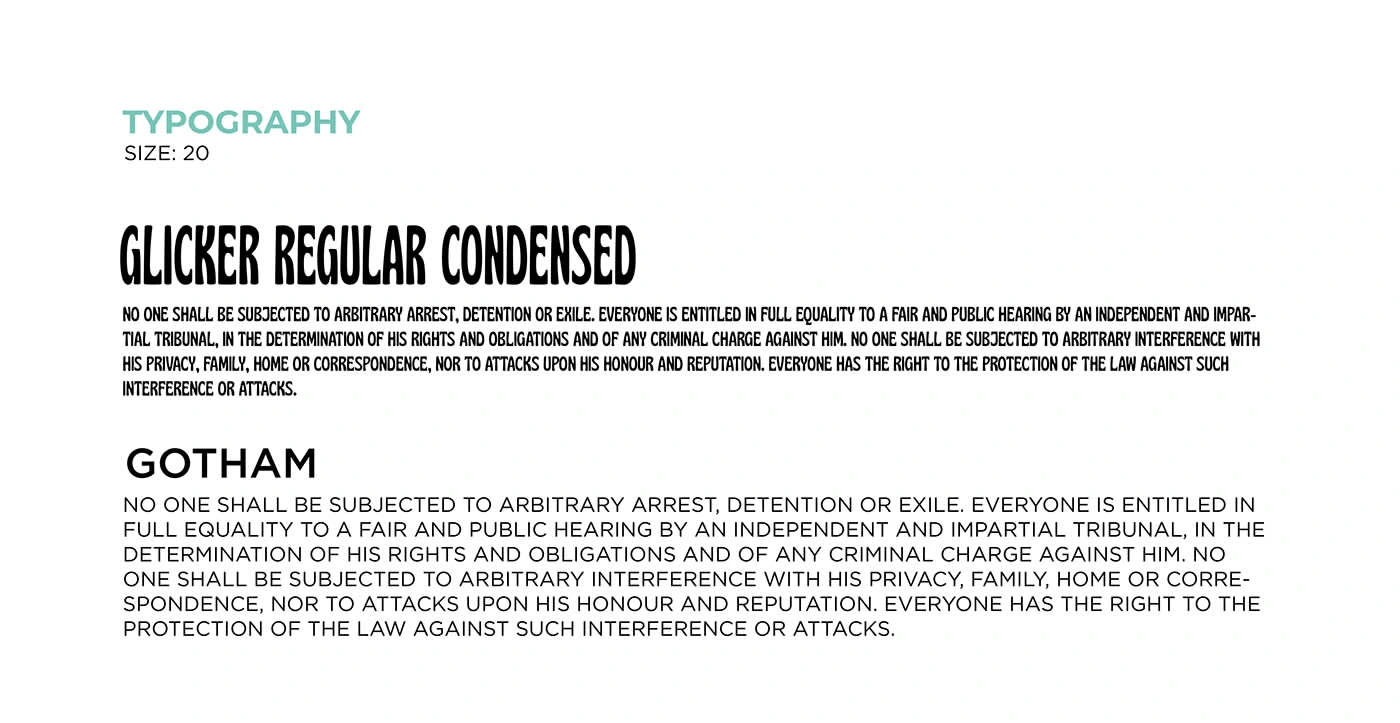 TYPOGRAPHY
SIZE: 20

GLICKER REGULAR CONDENSED

NO ONE SHALL BE SUBJECTED TO ARBITRARY ARREST, DETENTION OR EXILE. EVERYONE IS ENTITLED IN FULL EQUALITY TO A FAIR AND PUBLIC HEARING BY AN INDEPENDENT AND IMPARTIAL TRIBUNAL, IN THE DETERMINATION OF HIS RIGHTS AND OBLIGATIONS AND OF ANY CRIMINAL CHARGE AGAINST HIM. NO ONE SHALL BE SUBJECTED TO ARBITRARY INTERFERENCE WITH HIS PRIVACY, FAMILY, HOME OR CORRESPONDENCE, NOR TO ATTACKS UPON HIS HONOUR AND REPUTATION. EVERYONE HAS THE RIGHT TO THE PROTECTION OF THE LAW AGAINST SUCH INTERFERENCE OR ATTACKS.

GOTHAM

NO ONE SHALL BE SUBJECTED TO ARBITRARY ARREST, DETENTION OR EXILE. EVERYONE IS ENTITLED IN FULL EQUALITY TO A FAIR AND PUBLIC HEARING BY AN INDEPENDENT AND IMPARTIAL TRIBUNAL, IN THE DETERMINATION OF HIS RIGHTS AND OBLIGATIONS AND OF ANY CRIMINAL CHARGE AGAINST HIM. NO ONE SHALL BE SUBJECTED TO ARBITRARY INTERFERENCE WITH HIS PRIVACY, FAMILY, HOME OR CORRESPONDENCE, NOR TO ATTACKS UPON HIS HONOUR AND REPUTATION. EVERYONE HAS THE RIGHT TO THE PROTECTION OF THE LAW AGAINST SUCH INTERFERENCE OR ATTACKS.